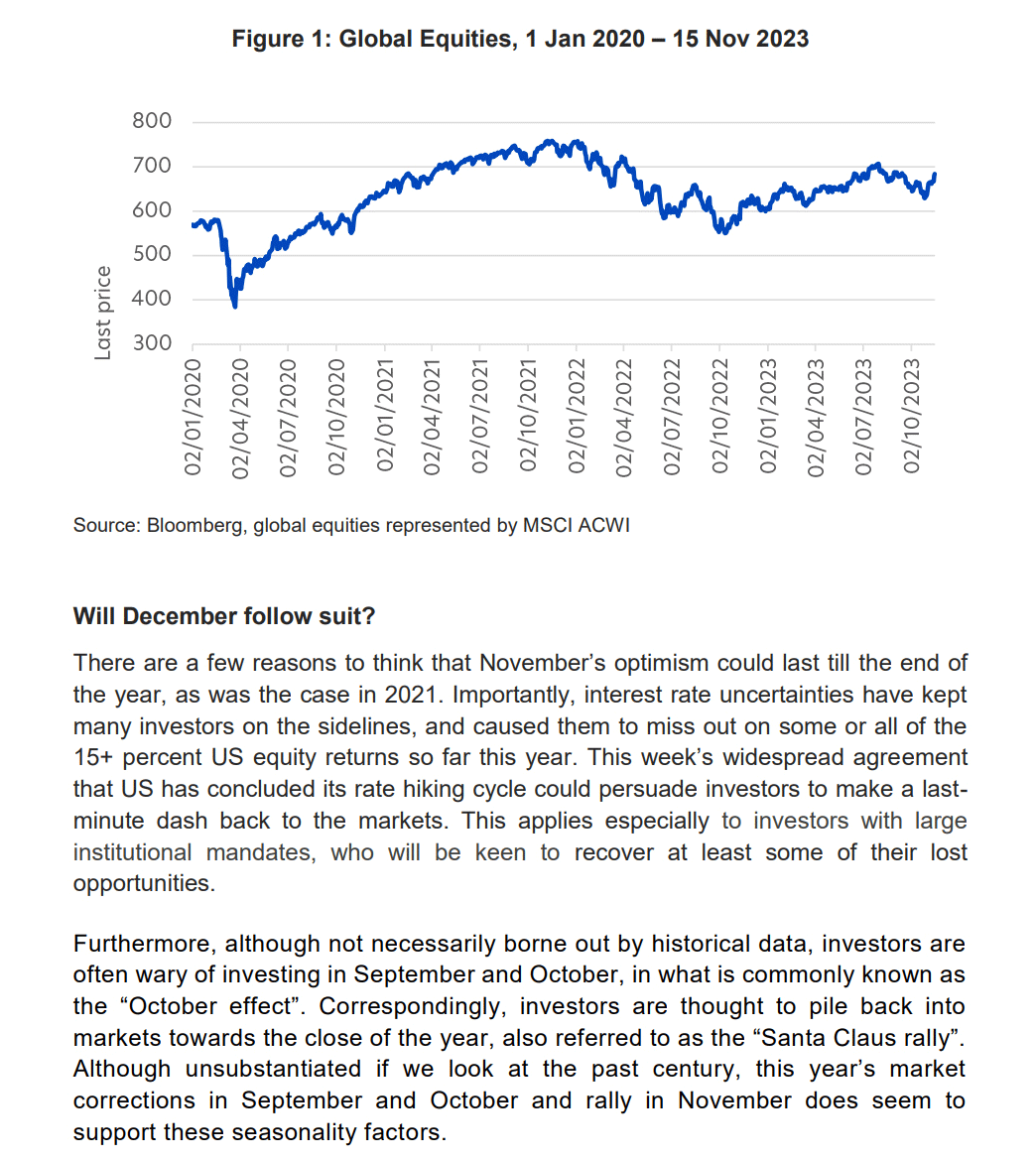 Figure 1: Global Equities, 1 Jan 2020 – 15 Nov 2023

800
700
600
500
400
300
Last price

02/01/2020
02/04/2020
02/07/2020
02/10/2020
02/01/2021
02/04/2021
02/07/2021
02/10/2021
02/01/2022
02/04/2022
02/07/2022
02/10/2022
02/01/2023
02/04/2023
02/07/2023
02/10/2023

Source: Bloomberg, global equities represented by MSCI ACWI

Will December follow suit?

There are a few reasons to think that November's optimism could last till the end of the year, as was the case in 2021. Importantly, interest rate uncertainties have kept many investors on the sidelines, and caused them to miss out on some or all of the 15+ percent US equity returns so far this year. This week's widespread agreement that US has concluded its rate hiking cycle could persuade investors to make a last-minute dash back to the markets. This applies especially to investors with large institutional mandates, who will be keen to recover at least some of their lost opportunities.

Furthermore, although not necessarily borne out by historical data, investors are often wary of investing in September and October, in what is commonly known as the "October effect". Correspondingly, investors are thought to pile back into markets towards the close of the year, also referred to as the "Santa Claus rally". Although unsubstantiated if we look at the past century, this year's market corrections in September and October and rally in November does seem to support these seasonality factors.